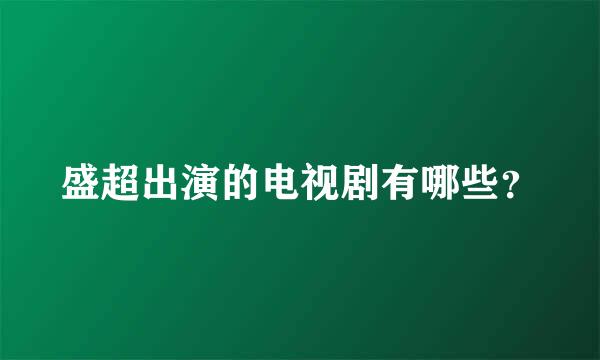 盛超出演的电视剧有哪些？